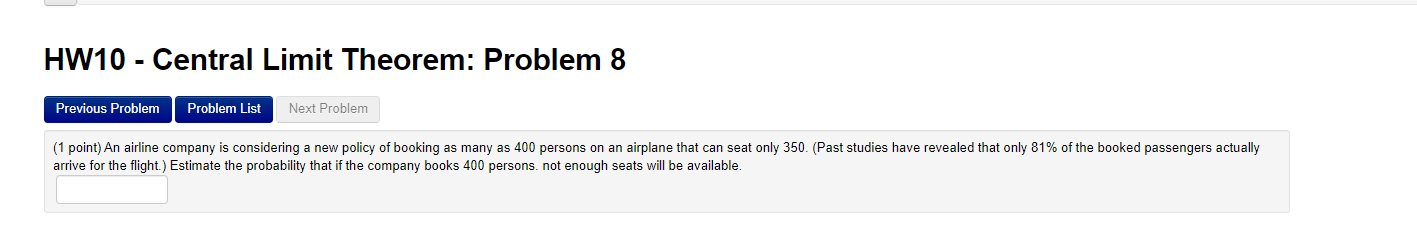 HW10 - Central Limit Theorem: Problem 8

Previous Problem Problem List Next Problem

(1 point) An airline company is considering a new policy of booking as many as 400 persons on an airplane that can seat only 350. (Past studies have revealed that only 81% of the booked passengers actually arrive for the flight.) Estimate the probability that if the company books 400 persons. not enough seats will be available.